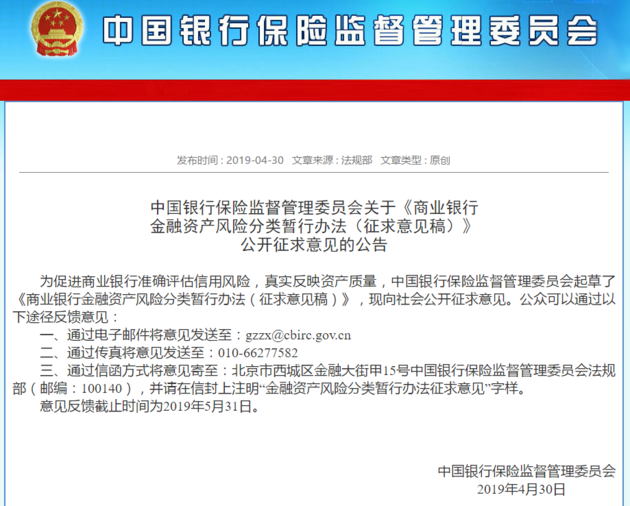 中国银行保险监督管理委员会

发布时间：2019-04-30 文章来源：法规部 文章类型：原创

中国银行保险监督管理委员会关于《商业银行金融资产风险分类暂行办法（征求意见稿）》公开征求意见的公告

为促进商业银行准确评估信用风险，真实反映资产质量，中国银行保险监督管理委员会起草了《商业银行金融资产风险分类暂行办法（征求意见稿）》，现向社会公开征求意见。公众可以通过以下途径反馈意见：

一、通过电子邮件将意见发送至：gzzx@cbirc.gov.cn

二、通过传真将意见发送至：010-66277582

三、通过信函方式将意见寄至：北京市西城区金融大街甲15号中国银行保险监督管理委员会法规部（邮编：100140），并请在信封上注明“金融资产风险分类暂行办法征求意见”字样。

意见反馈截止时间为2019年5月31日。

中国银行保险监督管理委员会
2019年4月30日